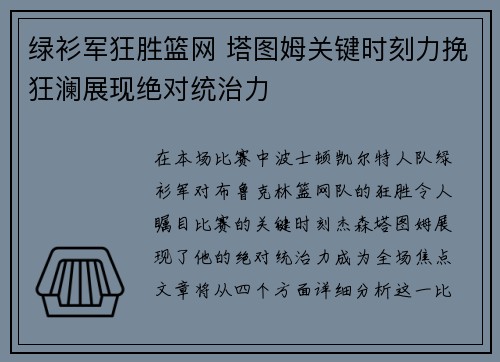 绿衫军狂胜篮网 塔图姆关键时刻力挽狂澜展现绝对统治力

在本场比赛中波士顿凯尔特人队绿衫军对布鲁克林篮网队的狂胜令人瞩目比赛的关键时刻杰森塔图姆展现了他的绝对统治力成为全场焦点文章将从四个方面详细分析这一比